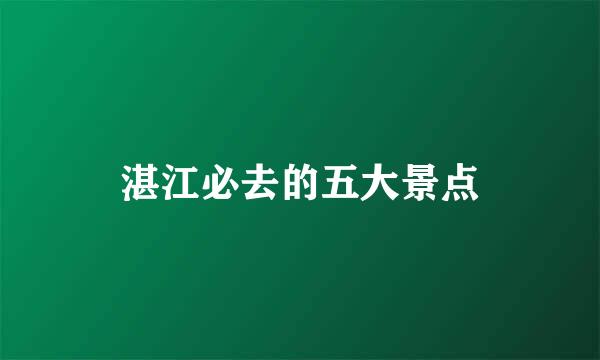 湛江必去的五大景点